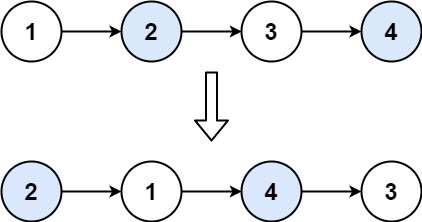 1 2 3 4

2 1 4 3